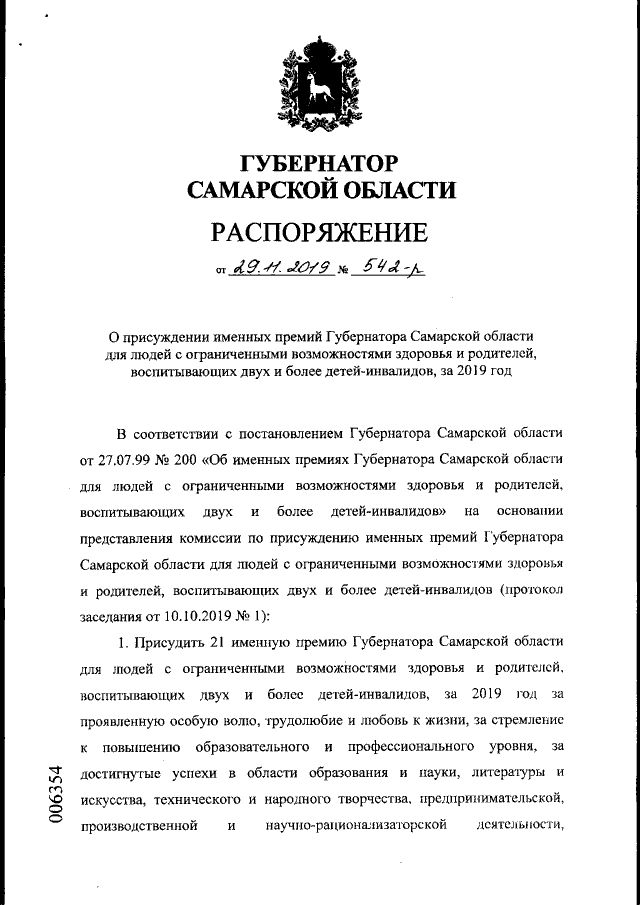 ГУБЕРНАТОР
САМАРСКОЙ ОБЛАСТИ

РАСПОРЯЖЕНИЕ

от 29.11.2019 № 542-р

О присуждении именных премий Губернатора Самарской области для людей с ограниченными возможностями здоровья и родителей, воспитывающих двух и более детей-инвалидов, за 2019 год

В соответствии с постановлением Губернатора Самарской области от 27.07.99 № 200 «Об именных премиях Губернатора Самарской области для людей с ограниченными возможностями здоровья и родителей, воспитывающих двух и более детей-инвалидов» на основании представления комиссии по присуждению именных премий Губернатора Самарской области для людей с ограниченными возможностями здоровья и родителей, воспитывающих двух и более детей-инвалидов (протокол заседания от 10.10.2019 № 1):

1. Присудить 21 именную премию Губернатора Самарской области для людей с ограниченными возможностями здоровья и родителей, воспитывающих двух и более детей-инвалидов, за 2019 год за проявленную особую волю, трудолюбие и любовь к жизни, за стремление к повышению образовательного и профессионального уровня, за достигнутые успехи в области образования и науки, литературы и искусства, технического и народного творчества, предпринимательской, производственной и научно-рационализаторской деятельности,

006354